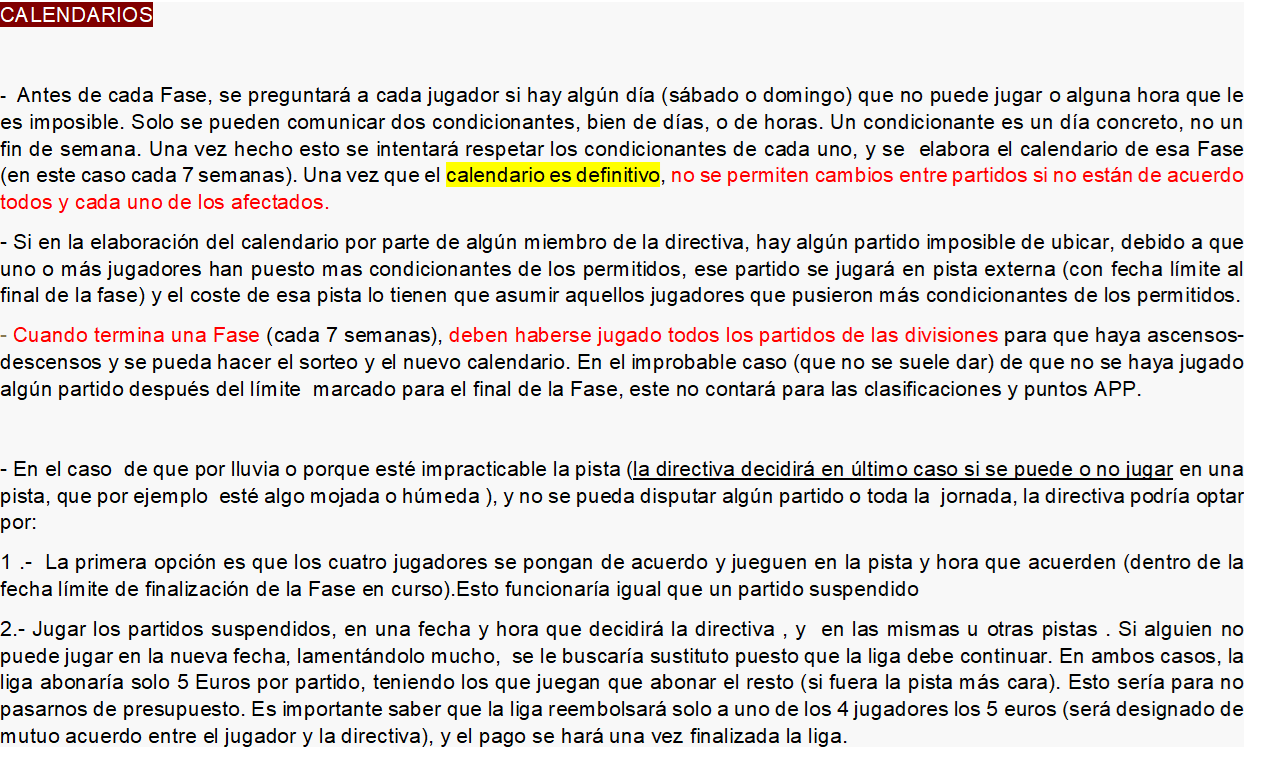 CALENDARIOS

- Antes de cada Fase, se preguntará a cada jugador si hay algún día (sábado o domingo) que no puede jugar o alguna hora que le es imposible. Solo se pueden comunicar dos condicionantes, bien de días, o de horas. Un condicionante es un día concreto, no un fin de semana. Una vez hecho esto se intentará respetar los condicionantes de cada uno, y se elabora el calendario de esa Fase (en este caso cada 7 semanas). Una vez que el calendario es definitivo, no se permiten cambios entre partidos si no están de acuerdo todos y cada uno de los afectados.

- Si en la elaboración del calendario por parte de algún miembro de la directiva, hay algún partido imposible de ubicar, debido a que uno o más jugadores han puesto mas condicionantes de los permitidos, ese partido se jugará en pista externa (con fecha límite al final de la fase) y el coste de esa pista lo tienen que asumir aquellos jugadores que pusieron más condicionantes de los permitidos.

- Cuando termina una Fase (cada 7 semanas), deben haberse jugado todos los partidos de las divisiones para que haya ascensos-descensos y se pueda hacer el sorteo y el nuevo calendario. En el improbable caso (que no se suele dar) de que no se haya jugado algún partido después del límite marcado para el final de la Fase, este no contará para las clasificaciones y puntos APP.

- En el caso de que por lluvia o porque esté impracticable la pista (la directiva decidirá en último caso si se puede o no jugar en una pista, que por ejemplo esté algo mojada o húmeda ), y no se pueda disputar algún partido o toda la jornada, la directiva podría optar por:

1 .- La primera opción es que los cuatro jugadores se pongan de acuerdo y jueguen en la pista y hora que acuerden (dentro de la fecha límite de finalización de la Fase en curso).Esto funcionaría igual que un partido suspendido

2.- Jugar los partidos suspendidos, en una fecha y hora que decidirá la directiva , y en las mismas u otras pistas . Si alguien no puede jugar en la nueva fecha, lamentándolo mucho, se le buscaría sustituto puesto que la liga debe continuar. En ambos casos, la liga abonaría solo 5 Euros por partido, teniendo los que juegan que abonar el resto (si fuera la pista más cara). Esto sería para no pasarnos de presupuesto. Es importante saber que la liga reembolsará solo a uno de los 4 jugadores los 5 euros (será designado de mutuo acuerdo entre el jugador y la directiva), y el pago se hará una vez finalizada la liga.